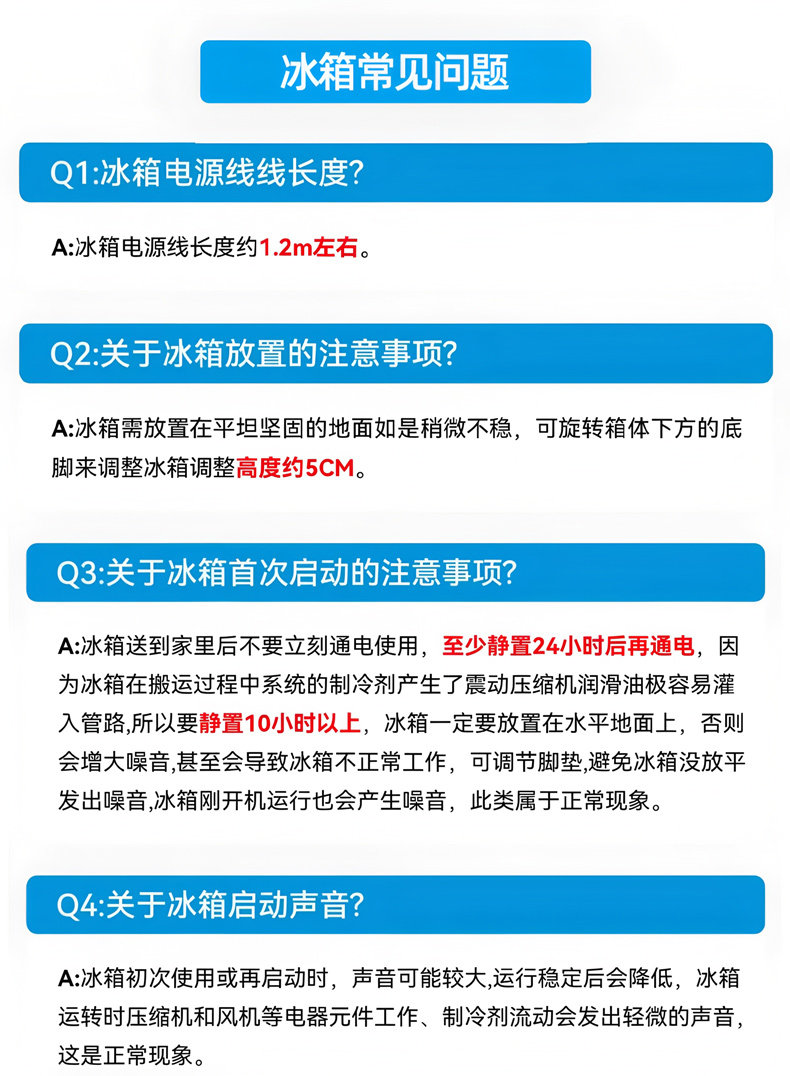 冰箱常见问题

Q1:冰箱电源线线长度?

A:冰箱电源线长度约1.2m左右。

Q2:关于冰箱放置的注意事项?

A:冰箱需放置在平坦坚固的地面如是稍微不稳，可旋转箱体下方的底脚来调整冰箱调整高度约5CM。

Q3:关于冰箱首次启动的注意事项?

A:冰箱送到家里后不要立刻通电使用，至少静置24小时后再通电，因为冰箱在搬运过程中系统的制冷剂产生了震动压缩机润滑油极容易灌入管路,所以要静置10小时以上，冰箱一定要放置在水平地面上，否则会增大噪音,甚至会导致冰箱不正常工作，可调节脚垫,避免冰箱没放平发出噪音,冰箱刚开机运行也会产生噪音，此类属于正常现象。

Q4:关于冰箱启动声音?

A:冰箱初次使用或再启动时，声音可能较大,运行稳定后会降低，冰箱运转时压缩机和风机等电器元件工作、制冷剂流动会发出轻微的声音，这是正常现象。